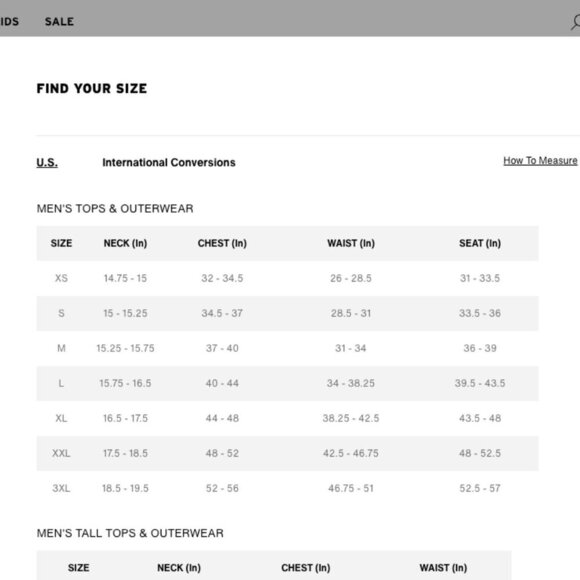 IDS SALE

FIND YOUR SIZE

U.S. International Conversions How To Measure

MEN'S TOPS & OUTERWEAR

| SIZE | NECK (In) | CHEST (In) | WAIST (In) | SEAT (In) |
|---|---|---|---|---|
| XS | 14.75 - 15 | 32 - 34.5 | 26 - 28.5 | 31 - 33.5 |
| S | 15 - 15.25 | 34.5 - 37 | 28.5 - 31 | 33.5 - 36 |
| M | 15.25 - 15.75 | 37 - 40 | 31 - 34 | 36 - 39 |
| L | 15.75 - 16.5 | 40 - 44 | 34 - 38.25 | 39.5 - 43.5 |
| XL | 16.5 - 17.5 | 44 - 48 | 38.25 - 42.5 | 43.5 - 48 |
| XXL | 17.5 - 18.5 | 48 - 52 | 42.5 - 46.75 | 48 - 52.5 |
| 3XL | 18.5 - 19.5 | 52 - 56 | 46.75 - 51 | 52.5 - 57 |

MEN'S TALL TOPS & OUTERWEAR

| SIZE | NECK (In) | CHEST (In) | WAIST (In) |
|---|---|---|---|